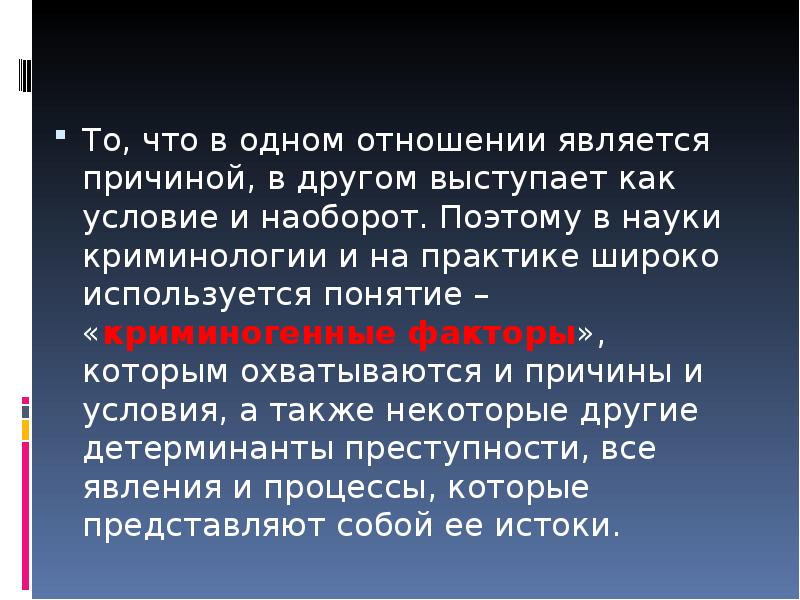 То, что в одном отношении является причиной, в другом выступает как условие и наоборот. Поэтому в науки криминологии и на практике широко используется понятие – «криминогенные факторы», которым охватываются и причины и условия, а также некоторые другие детерминанты преступности, все явления и процессы, которые представляют собой ее истоки.